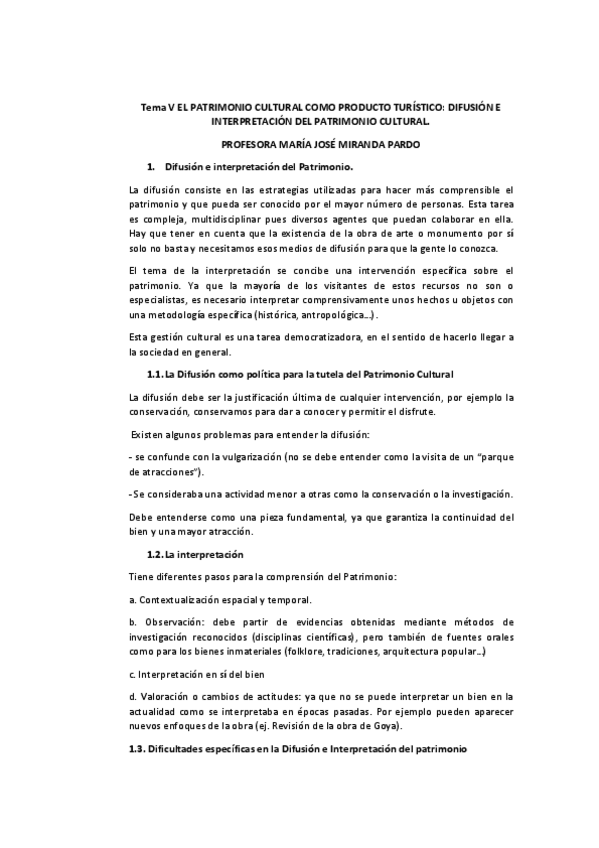 Tema V EL PATRIMONIO CULTURAL COMO PRODUCTO TURÍSTICO: DIFUSIÓN E INTERPRETACIÓN DEL PATRIMONIO CULTURAL.

PROFESORA MARÍA JOSÉ MIRANDA PARDO

1. Difusión e interpretación del Patrimonio.

La difusión consiste en las estrategias utilizadas para hacer más comprensible el patrimonio y que pueda ser conocido por el mayor número de personas. Esta tarea es compleja, multidisciplinar pues diversos agentes que puedan colaborar en ella. Hay que tener en cuenta que la existencia de la obra de arte o monumento por sí solo no basta y necesitamos esos medios de difusión para que la gente lo conozca.

El tema de la interpretación se concibe una intervención específica sobre el patrimonio. Ya que la mayoría de los visitantes de estos recursos no son o especialistas, es necesario interpretar comprensivamente unos hechos u objetos con una metodología específica (histórica, antropológica…).

Esta gestión cultural es una tarea democratizadora, en el sentido de hacerlo llegar a la sociedad en general.

1.1. La Difusión como política para la tutela del Patrimonio Cultural

La difusión debe ser la justificación última de cualquier intervención, por ejemplo la conservación, conservamos para dar a conocer y permitir el disfrute.

Existen algunos problemas para entender la difusión:

- se confunde con la vulgarización (no se debe entender como la visita de un "parque de atracciones").

- Se consideraba una actividad menor a otras como la conservación o la investigación.

Debe entenderse como una pieza fundamental, ya que garantiza la continuidad del bien y una mayor atracción.

1.2. La interpretación

Tiene diferentes pasos para la comprensión del Patrimonio:

a. Contextualización espacial y temporal.

b. Observación: debe partir de evidencias obtenidas mediante métodos de investigación reconocidos (disciplinas científicas), pero también de fuentes orales como para los bienes inmateriales (folklore, tradiciones, arquitectura popular…)

c. Interpretación en sí del bien

d. Valoración o cambios de actitudes: ya que no se puede interpretar un bien en la actualidad como se interpretaba en épocas pasadas. Por ejemplo pueden aparecer nuevos enfoques de la obra (ej. Revisión de la obra de Goya).

1.3. Dificultades específicas en la Difusión e Interpretación del patrimonio